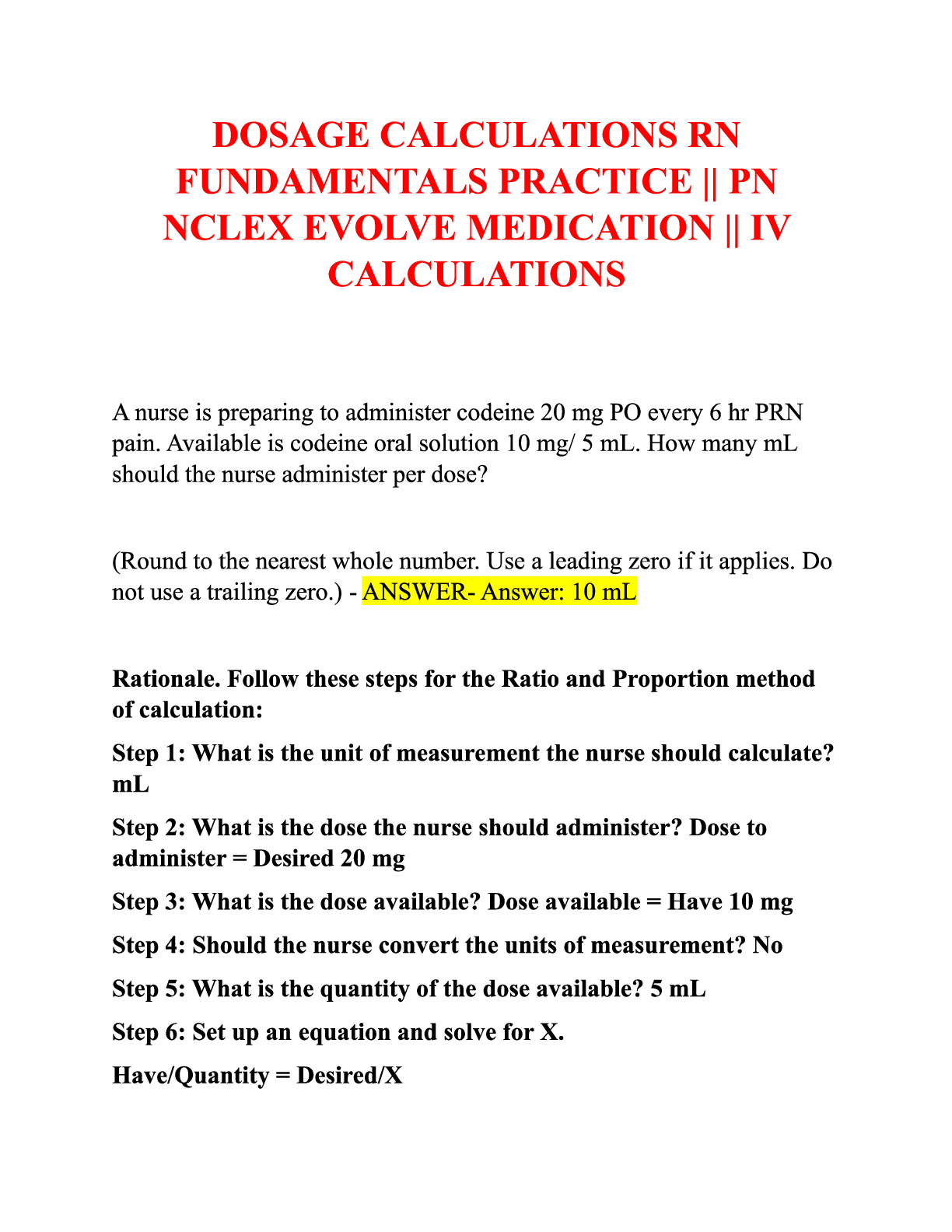 DOSAGE CALCULATIONS RN FUNDAMENTALS PRACTICE || PN NCLEX EVOLVE MEDICATION || IV CALCULATIONS

A nurse is preparing to administer codeine 20 mg PO every 6 hr PRN pain. Available is codeine oral solution 10 mg/ 5 mL. How many mL should the nurse administer per dose?

(Round to the nearest whole number. Use a leading zero if it applies. Do not use a trailing zero.) - ANSWER- Answer: 10 mL

Rationale. Follow these steps for the Ratio and Proportion method of calculation:

Step 1: What is the unit of measurement the nurse should calculate? mL

Step 2: What is the dose the nurse should administer? Dose to administer = Desired 20 mg

Step 3: What is the dose available? Dose available = Have 10 mg

Step 4: Should the nurse convert the units of measurement? No

Step 5: What is the quantity of the dose available? 5 mL

Step 6: Set up an equation and solve for X.

Have/Quantity = Desired/X